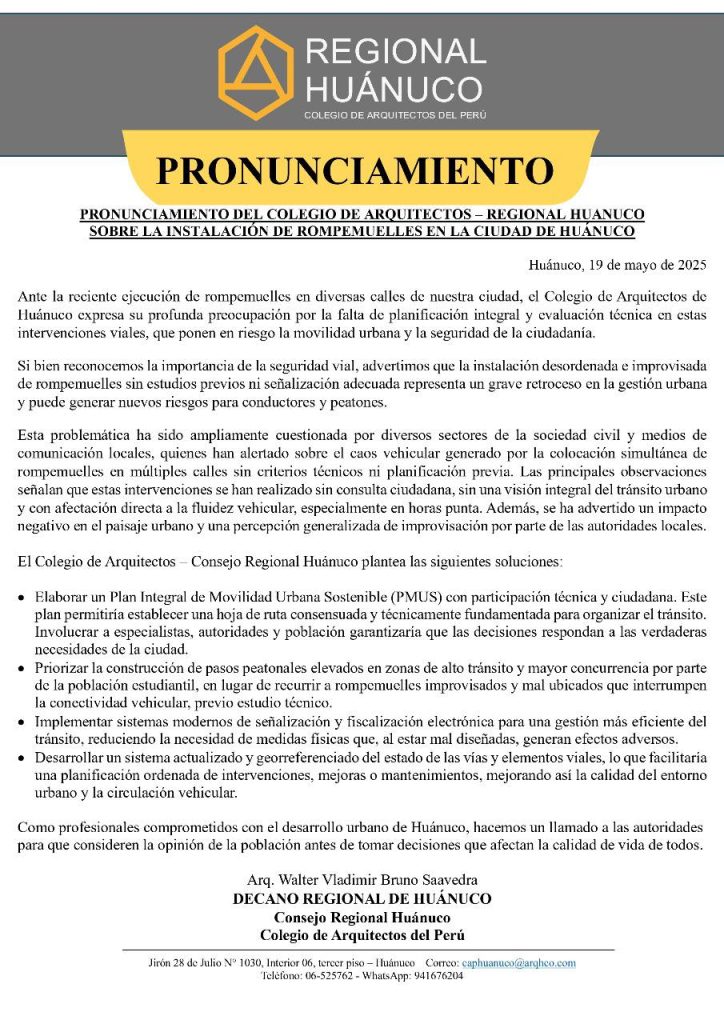 REGIONAL
HUÁNUCO
COLEGIO DE ARQUITECTOS DEL PERÚ

PRONUNCIAMIENTO

PRONUNCIAMIENTO DEL COLEGIO DE ARQUITECTOS – REGIONAL HUANUCO
SOBRE LA INSTALACIÓN DE ROMPEMUELLES EN LA CIUDAD DE HUÁNUCO

Huánuco, 19 de mayo de 2025

Ante la reciente ejecución de rompemuelles en diversas calles de nuestra ciudad, el Colegio de Arquitectos de Huánuco expresa su profunda preocupación por la falta de planificación integral y evaluación técnica en estas intervenciones viales, que ponen en riesgo la movilidad urbana y la seguridad de la ciudadanía.

Si bien reconocemos la importancia de la seguridad vial, advertimos que la instalación desordenada e improvisada de rompemuelles sin estudios previos ni señalización adecuada representa un grave retroceso en la gestión urbana y puede generar nuevos riesgos para conductores y peatones.

Esta problemática ha sido ampliamente cuestionada por diversos sectores de la sociedad civil y medios de comunicación locales, quienes han alertado sobre el caos vehicular generado por la colocación simultánea de rompemuelles en múltiples calles sin criterios técnicos ni planificación previa. Las principales observaciones señalan que estas intervenciones se han realizado sin consulta ciudadana, sin una visión integral del tránsito urbano y con afectación directa a la fluidez vehicular, especialmente en horas punta. Además, se ha advertido un impacto negativo en el paisaje urbano y una percepción generalizada de improvisación por parte de las autoridades locales.

El Colegio de Arquitectos – Consejo Regional Huánuco plantea las siguientes soluciones:

• Elaborar un Plan Integral de Movilidad Urbana Sostenible (PMUS) con participación técnica y ciudadana. Este plan permitiría establecer una hoja de ruta consensuada y técnicamente fundamentada para organizar el tránsito. Involucrar a especialistas, autoridades y población garantizaría que las decisiones respondan a las verdaderas necesidades de la ciudad.
• Priorizar la construcción de pasos peatonales elevados en zonas de alto tránsito y mayor concurrencia por parte de la población estudiantil, en lugar de recurrir a rompemuelles improvisados y mal ubicados que interrumpen la conectividad vehicular, previo estudio técnico.
• Implementar sistemas modernos de señalización y fiscalización electrónica para una gestión más eficiente del tránsito, reduciendo la necesidad de medidas físicas que, al estar mal diseñadas, generan efectos adversos.
• Desarrollar un sistema actualizado y georreferenciado del estado de las vías y elementos viales, lo que facilitaría una planificación ordenada de intervenciones, mejoras o mantenimientos, mejorando así la calidad del entorno urbano y la circulación vehicular.

Como profesionales comprometidos con el desarrollo urbano de Huánuco, hacemos un llamado a las autoridades para que consideren la opinión de la población antes de tomar decisiones que afectan la calidad de vida de todos.

Arq. Walter Vladimir Bruno Saavedra
DECANO REGIONAL DE HUÁNUCO
Consejo Regional Huánuco
Colegio de Arquitectos del Perú

Jirón 28 de Julio N° 1030, Interior 06, tercer piso – Huánuco Correo: caphuanuco@arqhco.com
Teléfono: 06-525762 - WhatsApp: 941676204